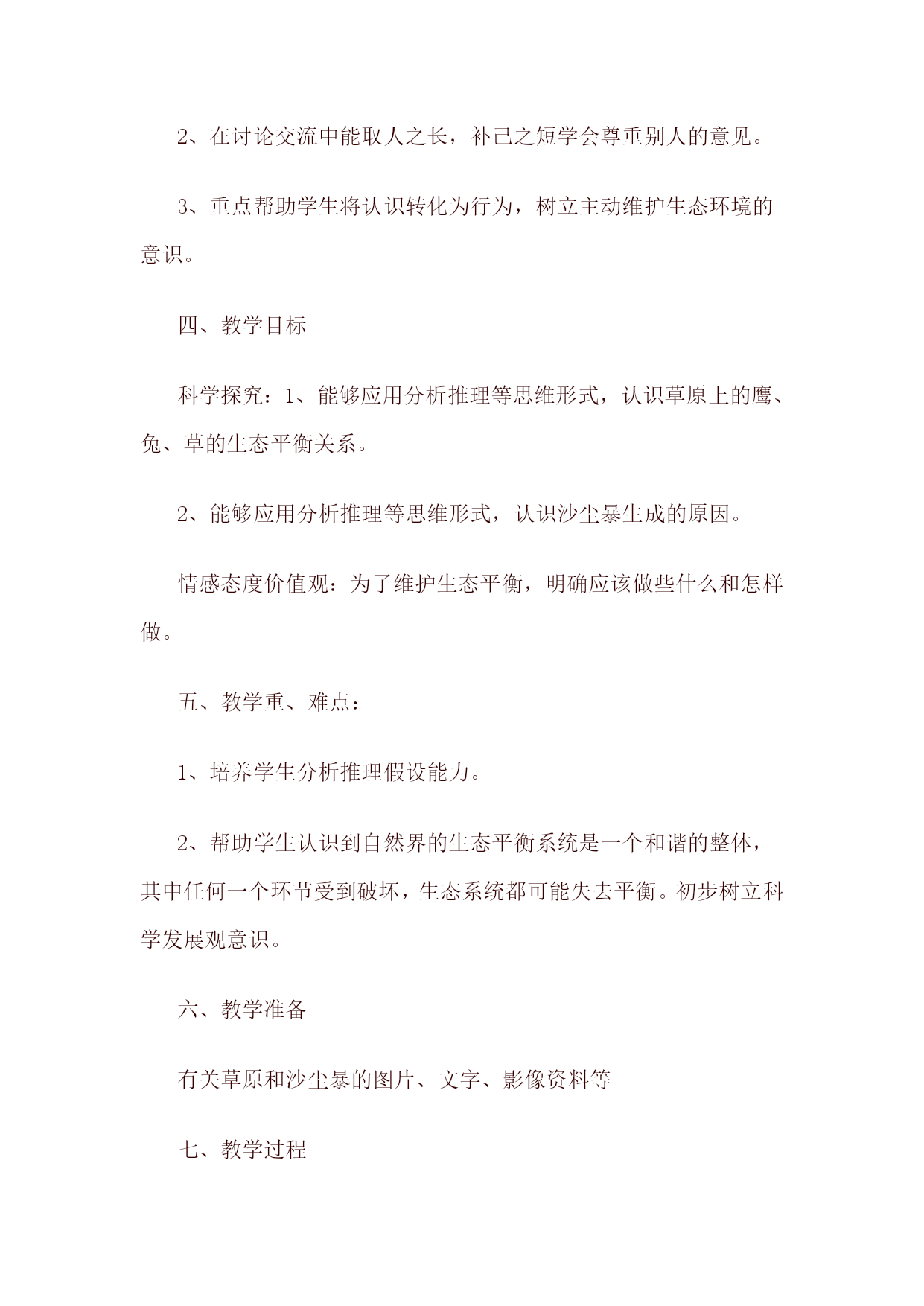 2、在讨论交流中能取人之长，补己之短学会尊重别人的意见。

3、重点帮助学生将认识转化为行为，树立主动维护生态环境的意识。

四、教学目标

科学探究：1、能够应用分析推理等思维形式，认识草原上的鹰、兔、草的生态平衡关系。

2、能够应用分析推理等思维形式，认识沙尘暴生成的原因。

情感态度价值观：为了维护生态平衡，明确应该做些什么和怎样做。

五、教学重、难点：

1、培养学生分析推理假设能力。

2、帮助学生认识到自然界的生态平衡系统是一个和谐的整体，其中任何一个环节受到破坏，生态系统都可能失去平衡。初步树立科学发展观意识。

六、教学准备

有关草原和沙尘暴的图片、文字、影像资料等

七、教学过程